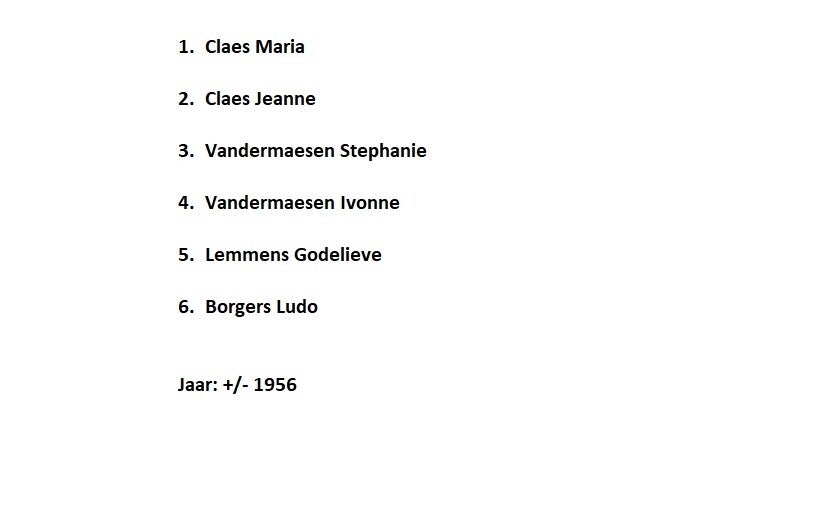 1. Claes Maria

2. Claes Jeanne

3. Vandermaesen Stephanie

4. Vandermaesen Ivonne

5. Lemmens Godelieve

6. Borgers Ludo

Jaar: +/- 1956